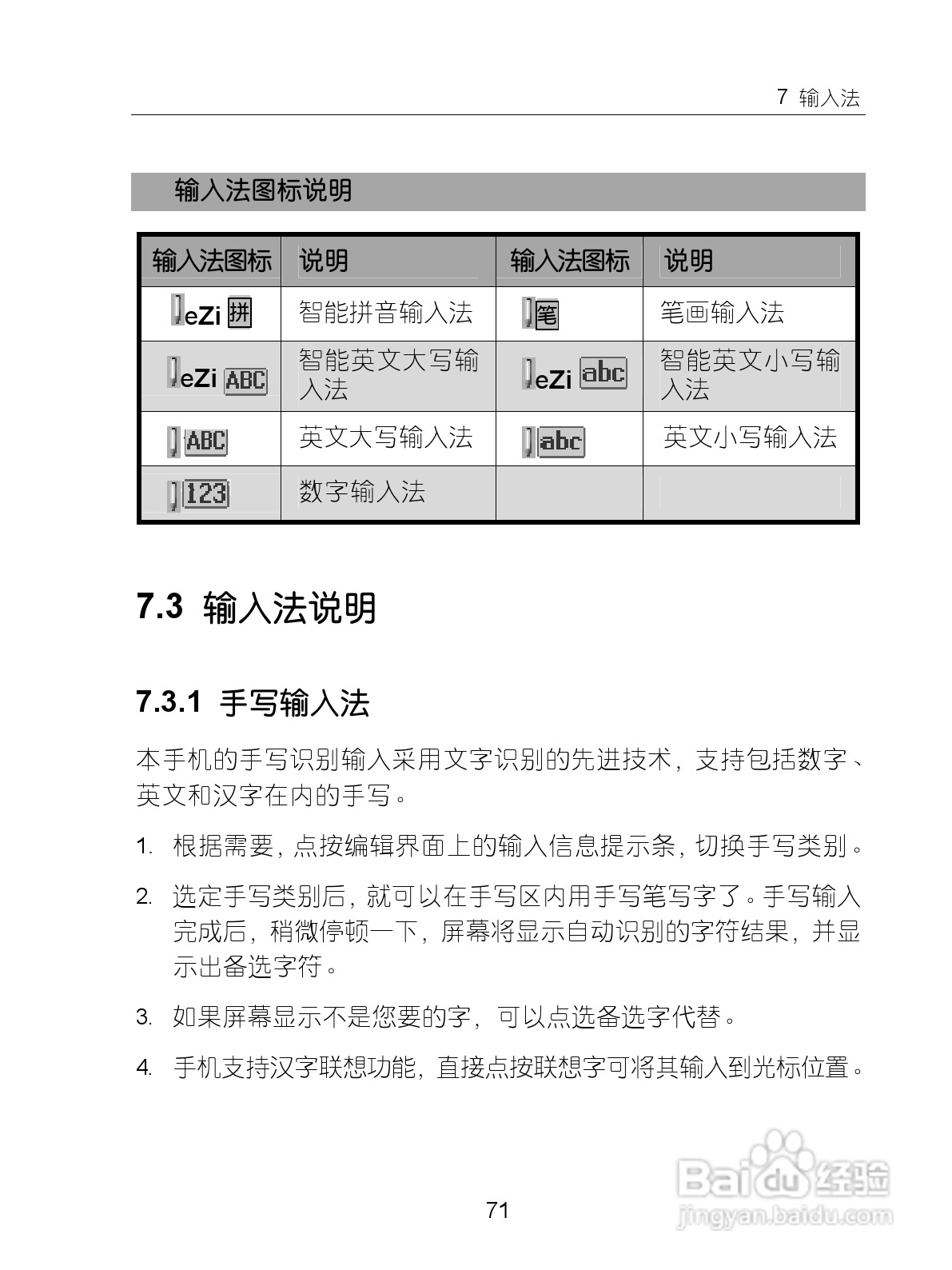 7 输入法

输入法图标说明

| 输入法图标 | 说明 | 输入法图标 | 说明 |
|---|---|---|---|
| eZi 拼 | 智能拼音输入法 | 笔 | 笔画输入法 |
| eZi ABC | 智能英文大写输入法 | eZi abc | 智能英文小写输入法 |
| ABC | 英文大写输入法 | abc | 英文小写输入法 |
| 123 | 数字输入法 | | |

7.3 输入法说明

7.3.1 手写输入法

本手机的手写识别输入采用文字识别的先进技术，支持包括数字、英文和汉字在内的手写。

1. 根据需要，点按编辑界面上的输入信息提示条，切换手写类别。

2. 选定手写类别后，就可以在手写区内用手写笔写字了。手写输入完成后，稍微停顿一下，屏幕将显示自动识别的字符结果，并显示出备选字符。

3. 如果屏幕显示不是您要的字，可以点选备选字代替。

4. 手机支持汉字联想功能，直接点按联想字可将其输入到光标位置。

71

Baidu 经验
jingyan.baidu.com